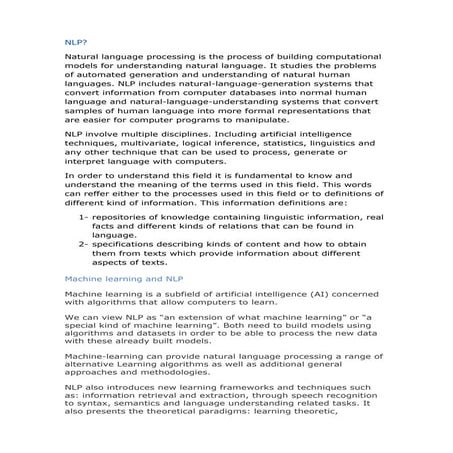 NLP?

Natural language processing is the process of building computational models for understanding natural language. It studies the problems of automated generation and understanding of natural human languages. NLP includes natural-language-generation systems that convert information from computer databases into normal human language and natural-language-understanding systems that convert samples of human language into more formal representations that are easier for computer programs to manipulate.

NLP involve multiple disciplines. Including artificial intelligence techniques, multivariate, logical inference, statistics, linguistics and any other technique that can be used to process, generate or interpret language with computers.

In order to understand this field it is fundamental to know and understand the meaning of the terms used in this field. This words can reffer either to the processes used in this field or to definitions of different kind of information. This information definitions are:

1- repositories of knowledge containing linguistic information, real facts and different kinds of relations that can be found in language.
2- specifications describing kinds of content and how to obtain them from texts which provide information about different aspects of texts.

Machine learning and NLP

Machine learning is a subfield of artificial intelligence (AI) concerned with algorithms that allow computers to learn.

We can view NLP as "an extension of what machine learning" or "a special kind of machine learning". Both need to build models using algorithms and datasets in order to be able to process the new data with these already built models.

Machine-learning can provide natural language processing a range of alternative Learning algorithms as well as additional general approaches and methodologies.

NLP also introduces new learning frameworks and techniques such as: information retrieval and extraction, through speech recognition to syntax, semantics and language understanding related tasks. It also presents the theoretical paradigms: learning theoretic,